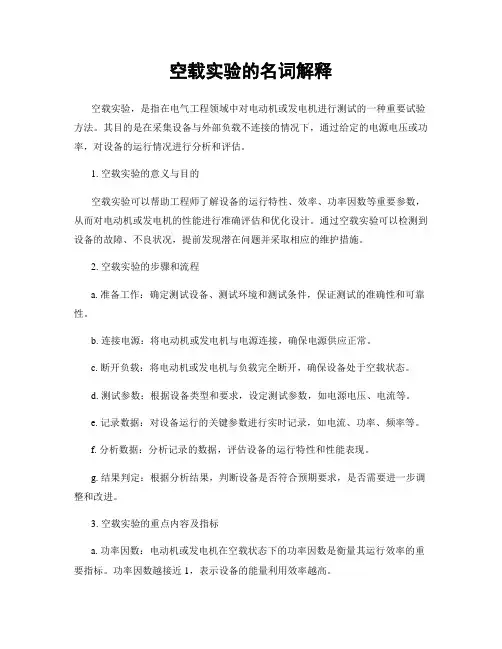 空载实验的名词解释

空载实验，是指在电气工程领域中对电动机或发电机进行测试的一种重要试验方法。其目的是在采集设备与外部负载不连接的情况下，通过给定的电源电压或功率，对设备的运行情况进行分析和评估。

1. 空载实验的意义与目的

空载实验可以帮助工程师了解设备的运行特性、效率、功率因数等重要参数，从而对电动机或发电机的性能进行准确评估和优化设计。通过空载实验可以检测到设备的故障、不良状况，提前发现潜在问题并采取相应的维护措施。

2. 空载实验的步骤和流程

a. 准备工作：确定测试设备、测试环境和测试条件，保证测试的准确性和可靠性。

b. 连接电源：将电动机或发电机与电源连接，确保电源供应正常。

c. 断开负载：将电动机或发电机与负载完全断开，确保设备处于空载状态。

d. 测试参数：根据设备类型和要求，设定测试参数，如电源电压、电流等。

e. 记录数据：对设备运行的关键参数进行实时记录，如电流、功率、频率等。

f. 分析数据：分析记录的数据，评估设备的运行特性和性能表现。

g. 结果判定：根据分析结果，判断设备是否符合预期要求，是否需要进一步调整和改进。

3. 空载实验的重点内容及指标

a. 功率因数：电动机或发电机在空载状态下的功率因数是衡量其运行效率的重要指标。功率因数越接近 1，表示设备的能量利用效率越高。